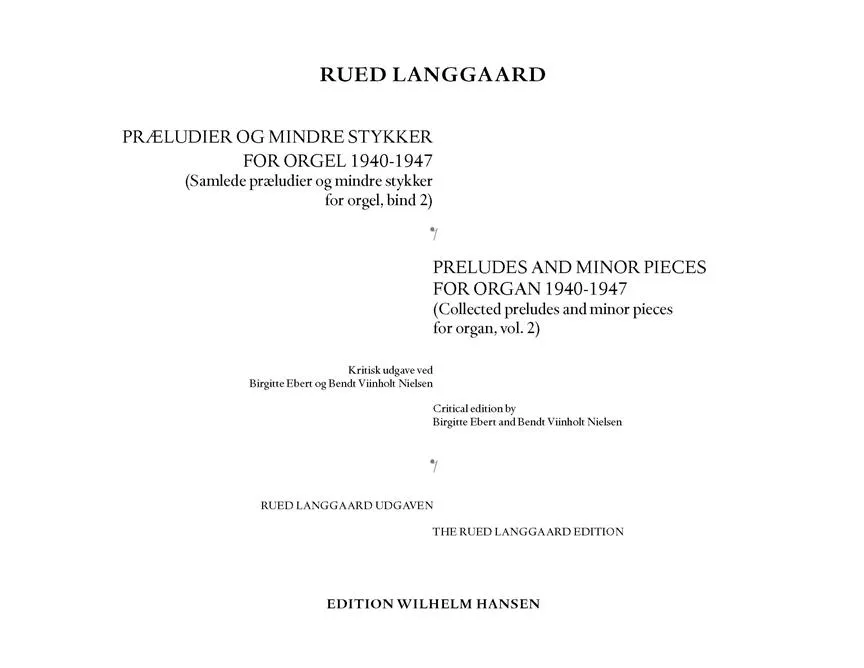 RUED LANGGAARD

PRÆLUDIER OG MINDRE STYKKER
FOR ORGEL 1940-1947
(Samlede præludier og mindre stykker
for orgel, bind 2)

PRELUDES AND MINOR PIECES
FOR ORGAN 1940-1947
(Collected preludes and minor pieces
for organ, vol. 2)

Kritisk udgave ved
Birgitte Ebert og Bendt Viinholt Nielsen

Critical edition by
Birgitte Ebert and Bendt Viinholt Nielsen

RUED LANGGAARD UDGAVEN

THE RUED LANGGAARD EDITION

EDITION WILHELM HANSEN